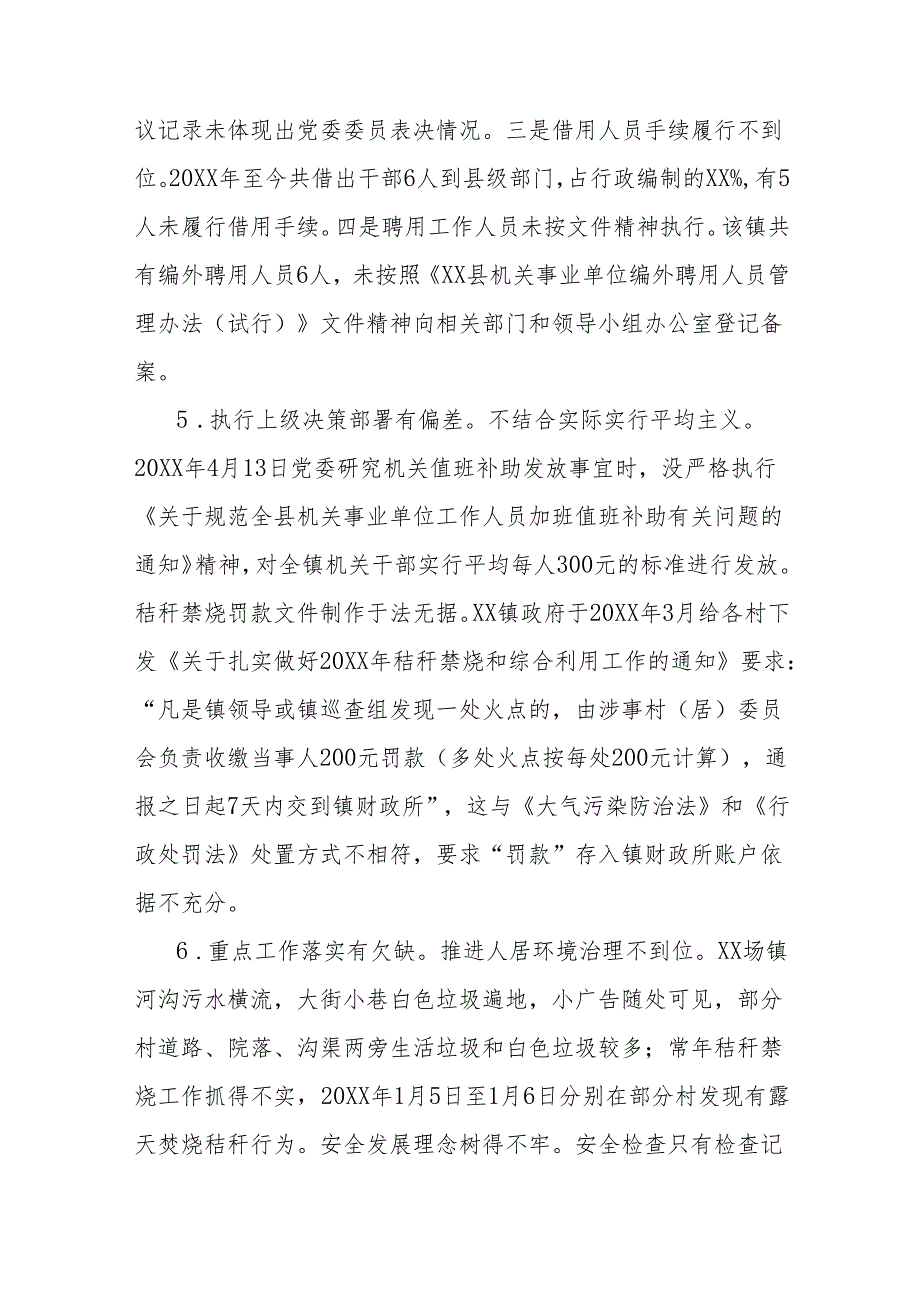 议记录未体现出党委委员表决情况。三是借用人员手续履行不到位。20XX年至今共借出干部6人到县级部门，占行政编制的XX%，有5人未履行借用手续。四是聘用工作人员未按文件精神执行。该镇共有编外聘用人员6人，未按照《XX县机关事业单位编外聘用人员管理办法（试行）》文件精神向相关部门和领导小组办公室登记备案。

5．执行上级决策部署有偏差。不结合实际实行平均主义。20XX年4月13日党委研究机关值班补助发放事宜时，没严格执行《关于规范全县机关事业单位工作人员加班值班补助有关问题的通知》精神，对全镇机关干部实行平均每人300元的标准进行发放。秸秆禁烧罚款文件制作于法无据。XX镇政府于20XX年3月给各村下发《关于扎实做好20XX年秸秆禁烧和综合利用工作的通知》要求：“凡是镇领导或镇巡查组发现一处火点的，由涉事村（居）委员会负责收缴当事人200元罚款（多处火点按每处200元计算），通报之日起7天内交到镇财政所”，这与《大气污染防治法》和《行政处罚法》处置方式不相符，要求“罚款”存入镇财政所账户依据不充分。

6．重点工作落实有欠缺。推进人居环境治理不到位。XX场镇河沟污水横流，大街小巷白色垃圾遍地，小广告随处可见，部分村道路、院落、沟渠两旁生活垃圾和白色垃圾较多；常年秸秆禁烧工作抓得不实，20XX年1月5日至1月6日分别在部分村发现有露天焚烧秸秆行为。安全发展理念树得不牢。安全检查只有检查记